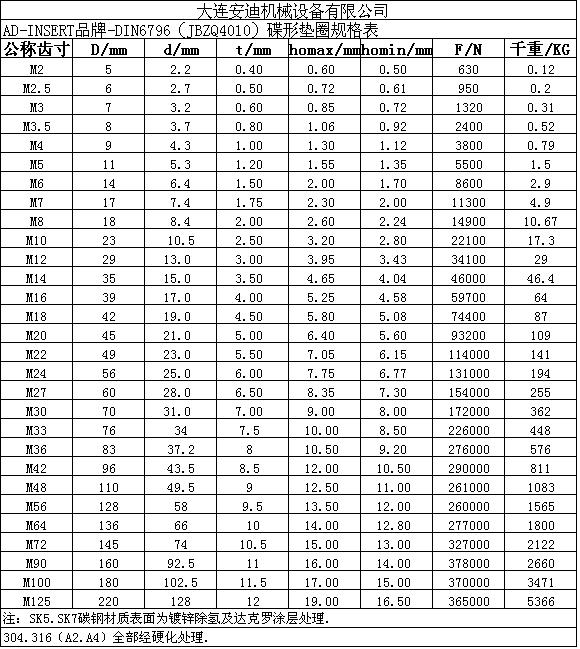 大连安迪机械设备有限公司

AD-INSERT品牌-DIN6796（JBZQ4010）碟形垫圈规格表

| 公称齿寸 | D/mm | d/mm | t/mm | homax/mm | homin/mm | F/N | 千重/KG |
|---|---|---|---|---|---|---|---|
| M2 | 5 | 2.2 | 0.40 | 0.60 | 0.50 | 630 | 0.12 |
| M2.5 | 6 | 2.7 | 0.50 | 0.72 | 0.61 | 950 | 0.2 |
| M3 | 7 | 3.2 | 0.60 | 0.85 | 0.72 | 1320 | 0.31 |
| M3.5 | 8 | 3.7 | 0.80 | 1.06 | 0.92 | 2400 | 0.52 |
| M4 | 9 | 4.3 | 1.00 | 1.30 | 1.12 | 3800 | 0.79 |
| M5 | 11 | 5.3 | 1.20 | 1.55 | 1.35 | 5500 | 1.5 |
| M6 | 14 | 6.4 | 1.50 | 2.00 | 1.70 | 8600 | 2.9 |
| M7 | 17 | 7.4 | 1.75 | 2.30 | 2.00 | 11300 | 4.9 |
| M8 | 18 | 8.4 | 2.00 | 2.60 | 2.24 | 14900 | 10.67 |
| M10 | 23 | 10.5 | 2.50 | 3.20 | 2.80 | 22100 | 17.3 |
| M12 | 29 | 13.0 | 3.00 | 3.95 | 3.43 | 34100 | 29 |
| M14 | 35 | 15.0 | 3.50 | 4.65 | 4.04 | 46000 | 46.4 |
| M16 | 39 | 17.0 | 4.00 | 5.25 | 4.58 | 59700 | 64 |
| M18 | 42 | 19.0 | 4.50 | 5.80 | 5.08 | 74400 | 87 |
| M20 | 45 | 21.0 | 5.00 | 6.40 | 5.60 | 93200 | 109 |
| M22 | 49 | 23.0 | 5.50 | 7.05 | 6.15 | 114000 | 141 |
| M24 | 56 | 25.0 | 6.00 | 7.75 | 6.77 | 131000 | 194 |
| M27 | 60 | 28.0 | 6.50 | 8.35 | 7.30 | 154000 | 255 |
| M30 | 70 | 31.0 | 7.00 | 9.00 | 8.00 | 172000 | 362 |
| M33 | 76 | 34 | 7.5 | 10.00 | 8.50 | 226000 | 448 |
| M36 | 83 | 37.2 | 8 | 10.50 | 9.20 | 276000 | 576 |
| M42 | 96 | 43.5 | 8.5 | 12.00 | 10.50 | 290000 | 811 |
| M48 | 110 | 49.5 | 9 | 12.50 | 11.00 | 261000 | 1083 |
| M56 | 128 | 58 | 9.5 | 13.50 | 12.00 | 260000 | 1565 |
| M64 | 136 | 66 | 10 | 14.00 | 12.80 | 277000 | 1800 |
| M72 | 145 | 74 | 10.5 | 15.00 | 13.00 | 327000 | 2122 |
| M90 | 160 | 92.5 | 11 | 16.00 | 14.00 | 378000 | 2660 |
| M100 | 180 | 102.5 | 11.5 | 17.00 | 15.00 | 370000 | 3471 |
| M125 | 220 | 128 | 12 | 19.00 | 16.50 | 365000 | 5366 |

注：SK5.SK7碳钢材质表面为镀锌除氢及达克罗涂层处理.

304.316（A2.A4）全部经硬化处理.